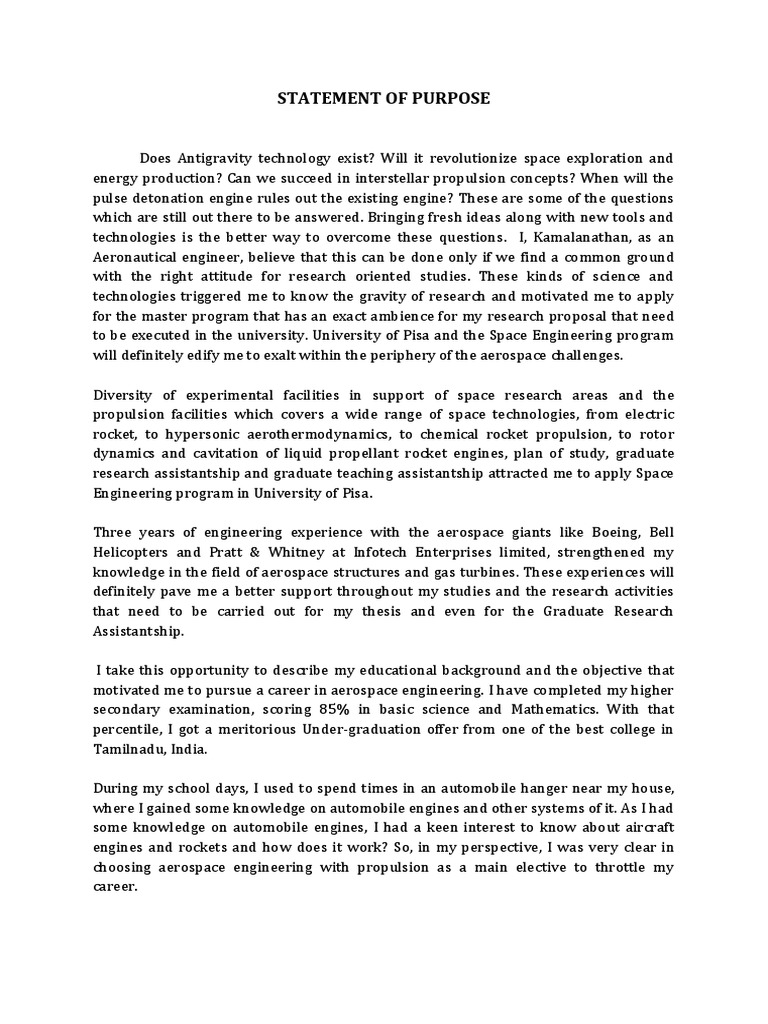 STATEMENT OF PURPOSE

Does Antigravity technology exist? Will it revolutionize space exploration and energy production? Can we succeed in interstellar propulsion concepts? When will the pulse detonation engine rules out the existing engine? These are some of the questions which are still out there to be answered. Bringing fresh ideas along with new tools and technologies is the better way to overcome these questions. I, Kamalanathan, as an Aeronautical engineer, believe that this can be done only if we find a common ground with the right attitude for research oriented studies. These kinds of science and technologies triggered me to know the gravity of research and motivated me to apply for the master program that has an exact ambience for my research proposal that need to be executed in the university. University of Pisa and the Space Engineering program will definitely edify me to exalt within the periphery of the aerospace challenges.

Diversity of experimental facilities in support of space research areas and the propulsion facilities which covers a wide range of space technologies, from electric rocket, to hypersonic aerothermodynamics, to chemical rocket propulsion, to rotor dynamics and cavitation of liquid propellant rocket engines, plan of study, graduate research assistantship and graduate teaching assistantship attracted me to apply Space Engineering program in University of Pisa.

Three years of engineering experience with the aerospace giants like Boeing, Bell Helicopters and Pratt & Whitney at Infotech Enterprises limited, strengthened my knowledge in the field of aerospace structures and gas turbines. These experiences will definitely pave me a better support throughout my studies and the research activities that need to be carried out for my thesis and even for the Graduate Research Assistantship.

I take this opportunity to describe my educational background and the objective that motivated me to pursue a career in aerospace engineering. I have completed my higher secondary examination, scoring 85% in basic science and Mathematics. With that percentile, I got a meritorious Under-graduation offer from one of the best college in Tamilnadu, India.

During my school days, I used to spend times in an automobile hanger near my house, where I gained some knowledge on automobile engines and other systems of it. As I had some knowledge on automobile engines, I had a keen interest to know about aircraft engines and rockets and how does it work? So, in my perspective, I was very clear in choosing aerospace engineering with propulsion as a main elective to throttle my career.